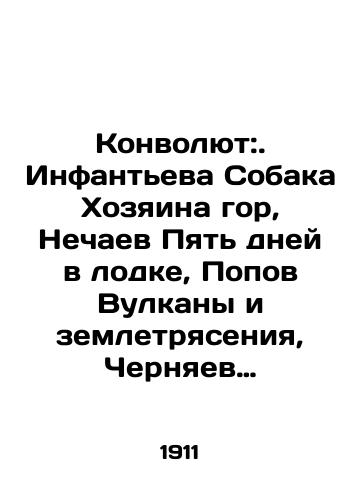 Конволют:. Инфантьева Собака Хозяина гор, Нечаев Пять дней в лодке, Попов Вулканы и землетрясения, Черняев…

1911